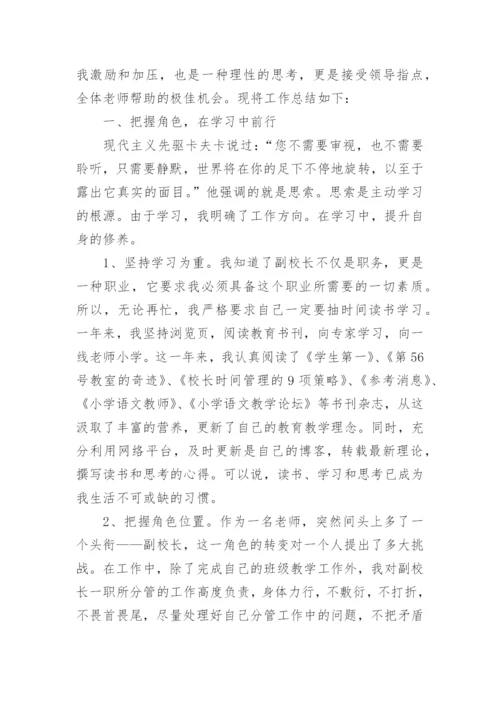 我激励和加压，也是一种理性的思考，更是接受领导指点，全体老师帮助的极佳机会。现将工作总结如下：

一、把握角色，在学习中前行

现代主义先驱卡夫卡说过：“您不需要审视，也不需要聆听，只需要静默，世界将在你的足下不停地旋转，以至于露出它真实的面目。”他强调的就是思索。思索是主动学习的根源。由于学习，我明确了工作方向。在学习中，提升自身的修养。

1、坚持学习为重。我知道了副校长不仅是职务，更是一种职业，它要求我必须具备这个职业所需要的一切素质。所以，无论再忙，我严格要求自己一定要抽时间读书学习。一年来，我坚持浏览页，阅读教育书刊，向专家学习，向一线老师小学。这一年来，我认真阅读了《学生第一》、《第56号教室的奇迹》、《校长时间管理的9项策略》、《参考消息》、《小学语文教师》、《小学语文教学论坛》等书刊杂志，从这汲取了丰富的营养，更新了自己的教育教学理念。同时，充分利用网络平台，及时更新是自己的博客，转载最新理论，撰写读书和思考的心得。可以说，读书、学习和思考已成为我生活不可或缺的习惯。

2、把握角色位置。作为一名老师，突然间头上多了一个头衔——副校长，这一角色的转变对一个人提出了多大挑战。在工作中，除了完成自己的班级教学工作外，我对副校长一职所分管的工作高度负责，身体力行，不敷衍，不打折，不畏首畏尾，尽量处理好自己分管工作中的问题，不把矛盾